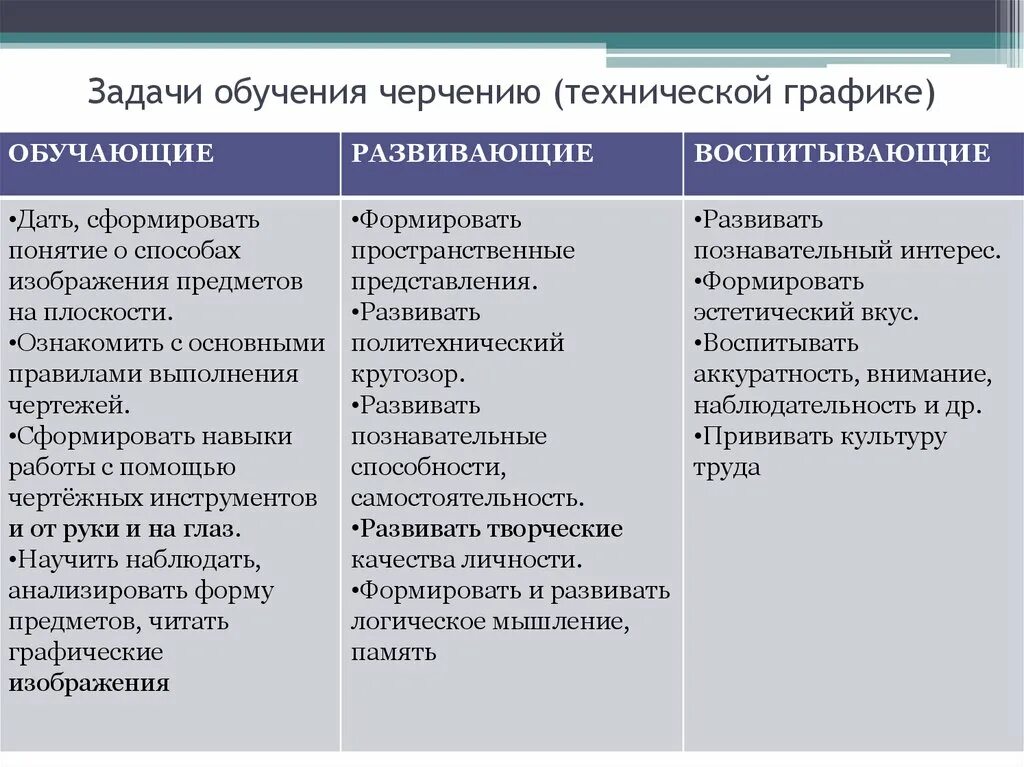 Задачи обучения черчению (технической графике)

| ОБУЧАЮЩИЕ | РАЗВИВАЮЩИЕ | ВОСПИТЫВАЮЩИЕ |
|---|---|---|
| •Дать, сформировать понятие о способах изображения предметов на плоскости. •Ознакомить с основными правилами выполнения чертежей. •Сформировать навыки работы с помощью чертёжных инструментов и от руки и на глаз. •Научить наблюдать, анализировать форму предметов, читать графические изображения | •Формировать пространственные представления. •Развивать политехнический кругозор. •Развивать познавательные способности, самостоятельность. •Развивать творческие качества личности. •Формировать и развивать логическое мышление, память | •Развивать познавательный интерес. •Формировать эстетический вкус. •Воспитывать аккуратность, внимание, наблюдательность и др. •Прививать культуру труда |